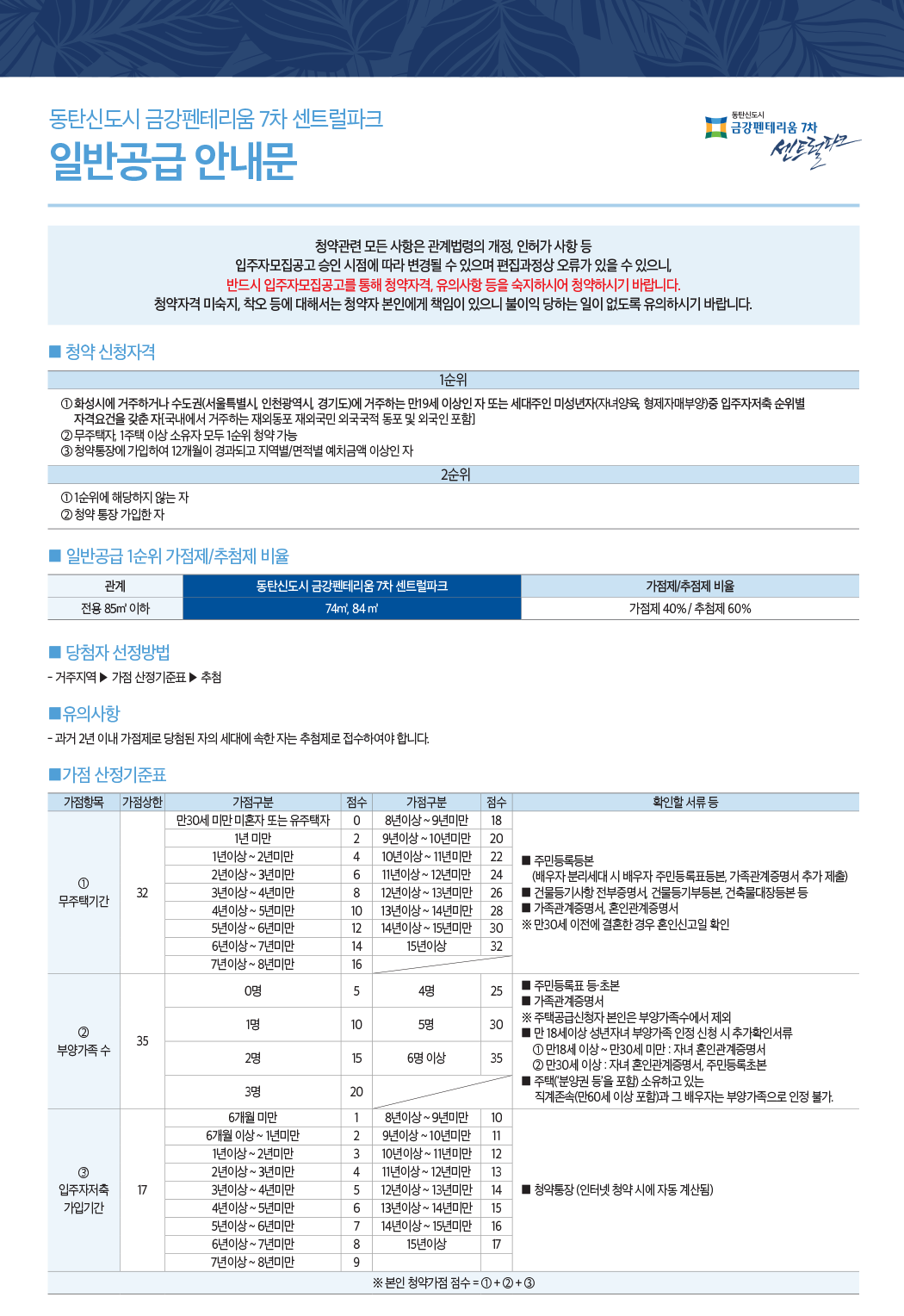 동탄신도시 금강펜테리움 7차 센트럴파크
일반공급 안내문

동탄신도시
금강펜테리움 7차
센트럴파크

청약관련 모든 사항은 관계법령의 개정, 인허가 사항 등
입주자모집공고 승인 시점에 따라 변경될 수 있으며 편집과정상 오류가 있을 수 있으니,
반드시 입주자모집공고를 통해 청약자격, 유의사항 등을 숙지하시어 청약하시기 바랍니다.
청약자격 미숙지, 착오 등에 대해서는 청약자 본인에게 책임이 있으니 불이익 당하는 일이 없도록 유의하시기 바랍니다.

■ 청약 신청자격

1순위
① 화성시에 거주하거나 수도권(서울특별시, 인천광역시, 경기도)에 거주하는 만19세 이상인 자 또는 세대주인 미성년자(자녀양육, 형제자매부양)중 입주자저축 순위별 자격요건을 갖춘 자[국내에서 거주하는 재외동포 재외국민 외국국적 동포 및 외국인 포함]
② 무주택자, 1주택 이상 소유자 모두 1순위 청약 가능
③ 청약통장에 가입하여 12개월이 경과되고 지역별/면적별 예치금액 이상인 자

2순위
① 1순위에 해당하지 않는 자
② 청약 통장 가입한 자

■ 일반공급 1순위 가점제/추첨제 비율

| 관계 | 동탄신도시 금강펜테리움 7차 센트럴파크 | 가점제/추첨제 비율 |
|---|---|---|
| 전용 85㎡ 이하 | 74㎡, 84㎡ | 가점제 40% / 추첨제 60% |

■ 당첨자 선정방법
- 거주지역 ▶ 가점 산정기준표 ▶ 추첨

■유의사항
- 과거 2년 이내 가점제로 당첨된 자의 세대에 속한 자는 추첨제로 접수하여야 합니다.

■가점 산정기준표

| 가점항목 | 가점상한 | 가점구분 | 점수 | 가점구분 | 점수 | 확인할 서류 등 |
|---|---|---|---|---|---|---|
| ① 무주택기간 | 32 | 만30세 미만 미혼자 또는 유주택자 | 0 | 8년이상 ~ 9년미만 | 18 | ■ 주민등록등본 (배우자 분리세대 시 배우자 주민등록표등본, 가족관계증명서 추가 제출) ■ 건물등기사항 전부증명서, 건물등기부등본, 건축물대장등본 등 ■ 가족관계증명서, 혼인관계증명서 ※ 만30세 이전에 결혼한 경우 혼인신고일 확인 |
| | | 1년 미만 | 2 | 9년이상 ~ 10년미만 | 20 | |
| | | 1년이상 ~ 2년미만 | 4 | 10년이상 ~ 11년미만 | 22 | |
| | | 2년이상 ~ 3년미만 | 6 | 11년이상 ~ 12년미만 | 24 | |
| | | 3년이상 ~ 4년미만 | 8 | 12년이상 ~ 13년미만 | 26 | |
| | | 4년이상 ~ 5년미만 | 10 | 13년이상 ~ 14년미만 | 28 | |
| | | 5년이상 ~ 6년미만 | 12 | 14년이상 ~ 15년미만 | 30 | |
| | | 6년이상 ~ 7년미만 | 14 | 15년이상 | 32 | |
| | | 7년이상 ~ 8년미만 | 16 | | | |
| ② 부양가족 수 | 35 | 0명 | 5 | 4명 | 25 | ■ 주민등록표 등·초본 ■ 가족관계증명서 ※ 주택공급신청자 본인은 부양가족수에서 제외 ■ 만 18세이상 성년자녀 부양가족 인정 신청 시 추가확인서류 ① 만18세 이상 ~ 만30세 미만 : 자녀 혼인관계증명서 ② 만30세 이상 : 자녀 혼인관계증명서, 주민등록초본 ■ 주택('분양권 등'을 포함) 소유하고 있는 직계존속(만60세 이상 포함)과 그 배우자는 부양가족으로 인정 불가. |
| | | 1명 | 10 | 5명 | 30 | |
| | | 2명 | 15 | 6명 이상 | 35 | |
| | | 3명 | 20 | | | |
| ③ 입주자저축 가입기간 | 17 | 6개월 미만 | 1 | 8년이상 ~ 9년미만 | 10 | ■ 청약통장 (인터넷 청약 시에 자동 계산됨) |
| | | 6개월 이상 ~ 1년미만 | 2 | 9년이상 ~ 10년미만 | 11 | |
| | | 1년이상 ~ 2년미만 | 3 | 10년이상 ~ 11년미만 | 12 | |
| | | 2년이상 ~ 3년미만 | 4 | 11년이상 ~ 12년미만 | 13 | |
| | | 3년이상 ~ 4년미만 | 5 | 12년이상 ~ 13년미만 | 14 | |
| | | 4년이상 ~ 5년미만 | 6 | 13년이상 ~ 14년미만 | 15 | |
| | | 5년이상 ~ 6년미만 | 7 | 14년이상 ~ 15년미만 | 16 | |
| | | 6년이상 ~ 7년미만 | 8 | 15년이상 | 17 | |
| | | 7년이상 ~ 8년미만 | 9 | | | |

※ 본인 청약가점 점수 = ① + ② + ③